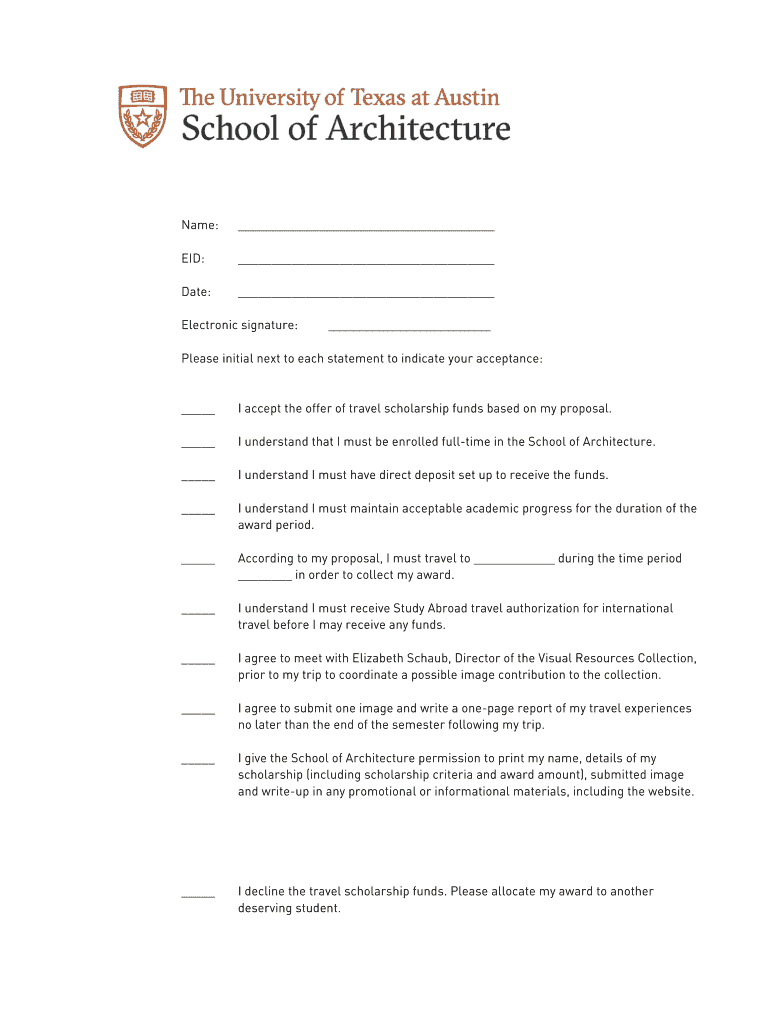 The University of Texas at Austin
School of Architecture

Name: ______________________________________

EID: ______________________________________

Date: ______________________________________

Electronic signature: ________________________

Please initial next to each statement to indicate your acceptance:

_____ I accept the offer of travel scholarship funds based on my proposal.

_____ I understand that I must be enrolled full-time in the School of Architecture.

_____ I understand I must have direct deposit set up to receive the funds.

_____ I understand I must maintain acceptable academic progress for the duration of the award period.

_____ According to my proposal, I must travel to ____________ during the time period ________ in order to collect my award.

_____ I understand I must receive Study Abroad travel authorization for international travel before I may receive any funds.

_____ I agree to meet with Elizabeth Schaub, Director of the Visual Resources Collection, prior to my trip to coordinate a possible image contribution to the collection.

_____ I agree to submit one image and write a one-page report of my travel experiences no later than the end of the semester following my trip.

_____ I give the School of Architecture permission to print my name, details of my scholarship (including scholarship criteria and award amount), submitted image and write-up in any promotional or informational materials, including the website.

_____ I decline the travel scholarship funds. Please allocate my award to another deserving student.